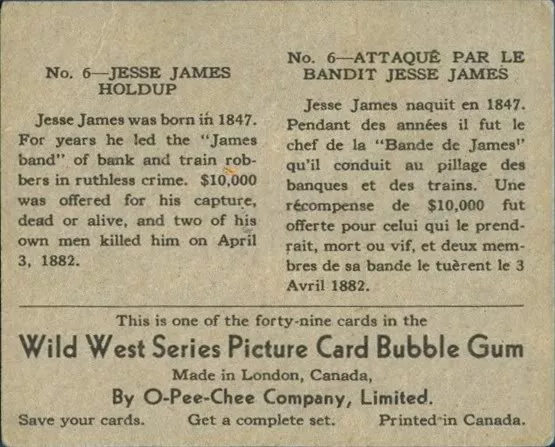 No. 6—JESSE JAMES HOLDUP

Jesse James was born in 1847. For years he led the "James band" of bank and train robbers in ruthless crime. $10,000 was offered for his capture, dead or alive, and two of his own men killed him on April 3, 1882.

No. 6—ATTAQUÉ PAR LE BANDIT JESSE JAMES

Jesse James naquit en 1847. Pendant des années il fut le chef de la "Bande de James" qu'il conduit au pillage des banques et des trains. Une récompense de $10,000 fut offerte pour celui qui le prendrait, mort ou vif, et deux membres de sa bande le tuèrent le 3 Avril 1882.

This is one of the forty-nine cards in the
Wild West Series Picture Card Bubble Gum
Made in London, Canada,
By O-Pee-Chee Company, Limited.
Save your cards. Get a complete set. Printed in Canada.